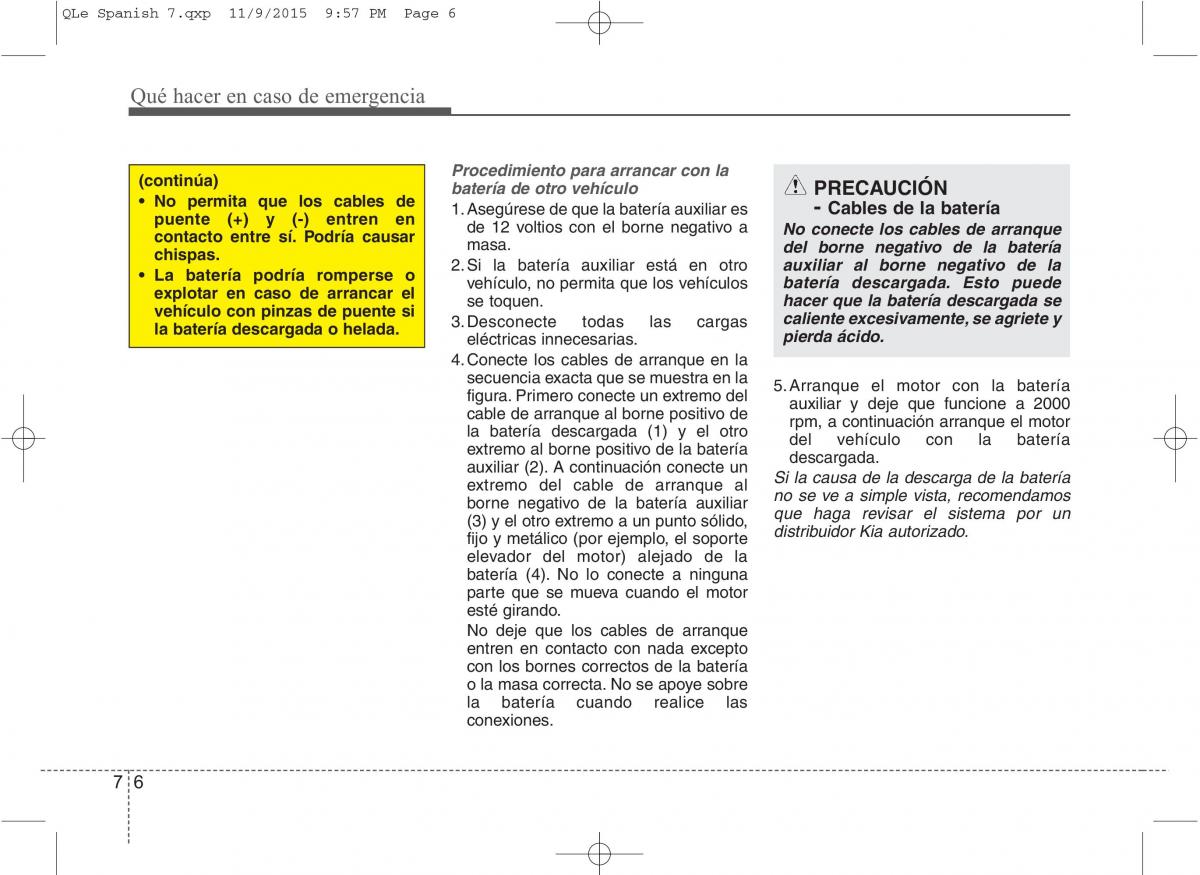 QLe Spanish 7.qxp 11/9/2015 9:57 PM Page 6

Qué hacer en caso de emergencia

(continúa)
• No permita que los cables de puente (+) y (-) entren en contacto entre sí. Podría causar chispas.
• La batería podría romperse o explotar en caso de arrancar el vehículo con pinzas de puente si la batería descargada o helada.

Procedimiento para arrancar con la batería de otro vehículo
1. Asegúrese de que la batería auxiliar es de 12 voltios con el borne negativo a masa.
2. Si la batería auxiliar está en otro vehículo, no permita que los vehículos se toquen.
3. Desconecte todas las cargas eléctricas innecesarias.
4. Conecte los cables de arranque en la secuencia exacta que se muestra en la figura. Primero conecte un extremo del cable de arranque al borne positivo de la batería descargada (1) y el otro extremo al borne positivo de la batería auxiliar (2). A continuación conecte un extremo del cable de arranque al borne negativo de la batería auxiliar (3) y el otro extremo a un punto sólido, fijo y metálico (por ejemplo, el soporte elevador del motor) alejado de la batería (4). No lo conecte a ninguna parte que se mueva cuando el motor esté girando.
No deje que los cables de arranque entren en contacto con nada excepto con los bornes correctos de la batería o la masa correcta. No se apoye sobre la batería cuando realice las conexiones.

PRECAUCIÓN
- Cables de la batería
No conecte los cables de arranque del borne negativo de la batería auxiliar al borne negativo de la batería descargada. Esto puede hacer que la batería descargada se caliente excesivamente, se agriete y pierda ácido.

5. Arranque el motor con la batería auxiliar y deje que funcione a 2000 rpm, a continuación arranque el motor del vehículo con la batería descargada.
Si la causa de la descarga de la batería no se ve a simple vista, recomendamos que haga revisar el sistema por un distribuidor Kia autorizado.

7 6